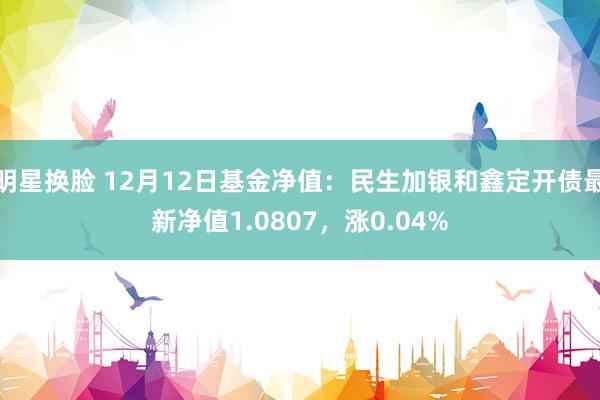 明星换脸 12月12日基金净值：民生加银和鑫定开债最新净值1.0807，涨0.04%